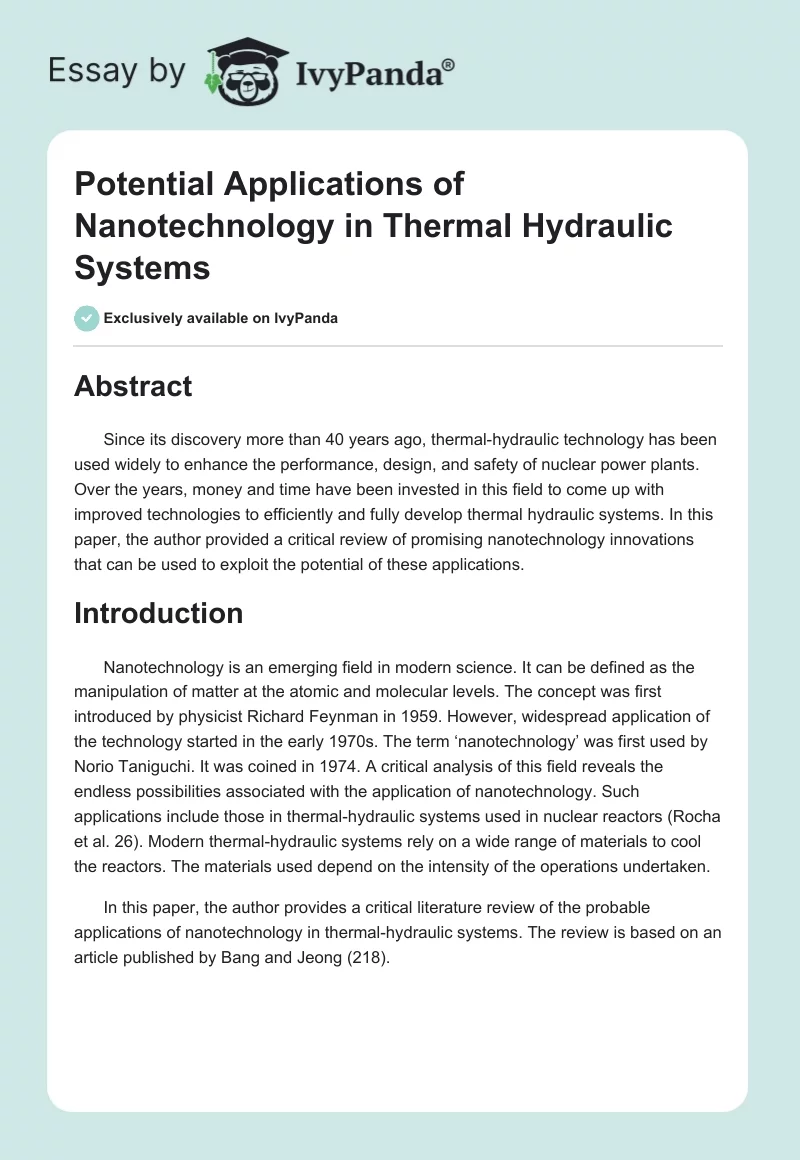 Essay by IvyPanda®

Potential Applications of Nanotechnology in Thermal Hydraulic Systems

Exclusively available on IvyPanda

Abstract

Since its discovery more than 40 years ago, thermal-hydraulic technology has been used widely to enhance the performance, design, and safety of nuclear power plants. Over the years, money and time have been invested in this field to come up with improved technologies to efficiently and fully develop thermal hydraulic systems. In this paper, the author provided a critical review of promising nanotechnology innovations that can be used to exploit the potential of these applications.

Introduction

Nanotechnology is an emerging field in modern science. It can be defined as the manipulation of matter at the atomic and molecular levels. The concept was first introduced by physicist Richard Feynman in 1959. However, widespread application of the technology started in the early 1970s. The term 'nanotechnology' was first used by Norio Taniguchi. It was coined in 1974. A critical analysis of this field reveals the endless possibilities associated with the application of nanotechnology. Such applications include those in thermal-hydraulic systems used in nuclear reactors (Rocha et al. 26). Modern thermal-hydraulic systems rely on a wide range of materials to cool the reactors. The materials used depend on the intensity of the operations undertaken.

In this paper, the author provides a critical literature review of the probable applications of nanotechnology in thermal-hydraulic systems. The review is based on an article published by Bang and Jeong (218).